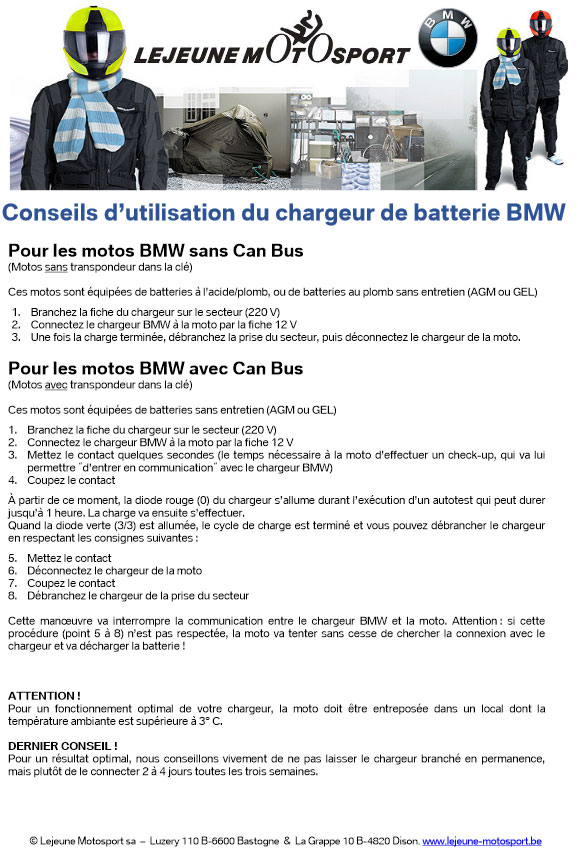 LEJEUNE MOTOSPORT

BMW

Conseils d'utilisation du chargeur de batterie BMW

Pour les motos BMW sans Can Bus
(Motos sans transpondeur dans la clé)

Ces motos sont équipées de batteries à l'acide/plomb, ou de batteries au plomb sans entretien (AGM ou GEL)

1. Branchez la fiche du chargeur sur le secteur (220 V)
2. Connectez le chargeur BMW à la moto par la fiche 12 V
3. Une fois la charge terminée, débranchez la prise du secteur, puis déconnectez le chargeur de la moto.

Pour les motos BMW avec Can Bus
(Motos avec transpondeur dans la clé)

Ces motos sont équipées de batteries sans entretien (AGM ou GEL)

1. Branchez la fiche du chargeur sur le secteur (220 V)
2. Connectez le chargeur BMW à la moto par la fiche 12 V
3. Mettez le contact quelques secondes (le temps nécessaire à la moto d'effectuer un check-up, qui va lui permettre "d'entrer en communication" avec le chargeur BMW)
4. Coupez le contact

À partir de ce moment, la diode rouge (0) du chargeur s'allume durant l'exécution d'un autotest qui peut durer jusqu'à 1 heure. La charge va ensuite s'effectuer.
Quand la diode verte (3/3) est allumée, le cycle de charge est terminé et vous pouvez débrancher le chargeur en respectant les consignes suivantes :

5. Mettez le contact
6. Déconnectez le chargeur de la moto
7. Coupez le contact
8. Débranchez le chargeur de la prise du secteur

Cette manœuvre va interrompre la communication entre le chargeur BMW et la moto. Attention : si cette procédure (point 5 à 8) n'est pas respectée, la moto va tenter sans cesse de chercher la connexion avec le chargeur et va décharger la batterie !

ATTENTION !
Pour un fonctionnement optimal de votre chargeur, la moto doit être entreposée dans un local dont la température ambiante est supérieure à 3° C.

DERNIER CONSEIL !
Pour un résultat optimal, nous conseillons vivement de ne pas laisser le chargeur branché en permanence, mais plutôt de le connecter 2 à 4 jours toutes les trois semaines.

© Lejeune Motosport sa – Luzery 110 B-6600 Bastogne & La Grappe 10 B-4820 Dison. www.lejeune-motosport.be